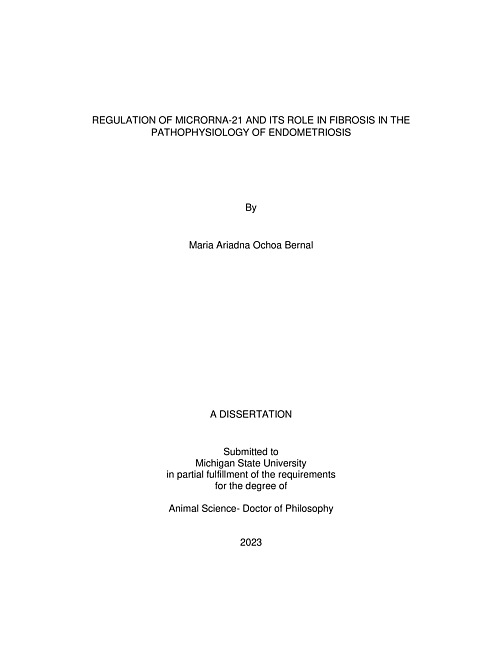 REGULATION OF MICRORNA-21 AND ITS ROLE IN FIBROSIS IN THE PATHOPHYSIOLOGY OF ENDOMETRIOSIS

By

Maria Ariadna Ochoa Bernal

A DISSERTATION

Submitted to
Michigan State University
in partial fulfillment of the requirements
for the degree of

Animal Science- Doctor of Philosophy

2023